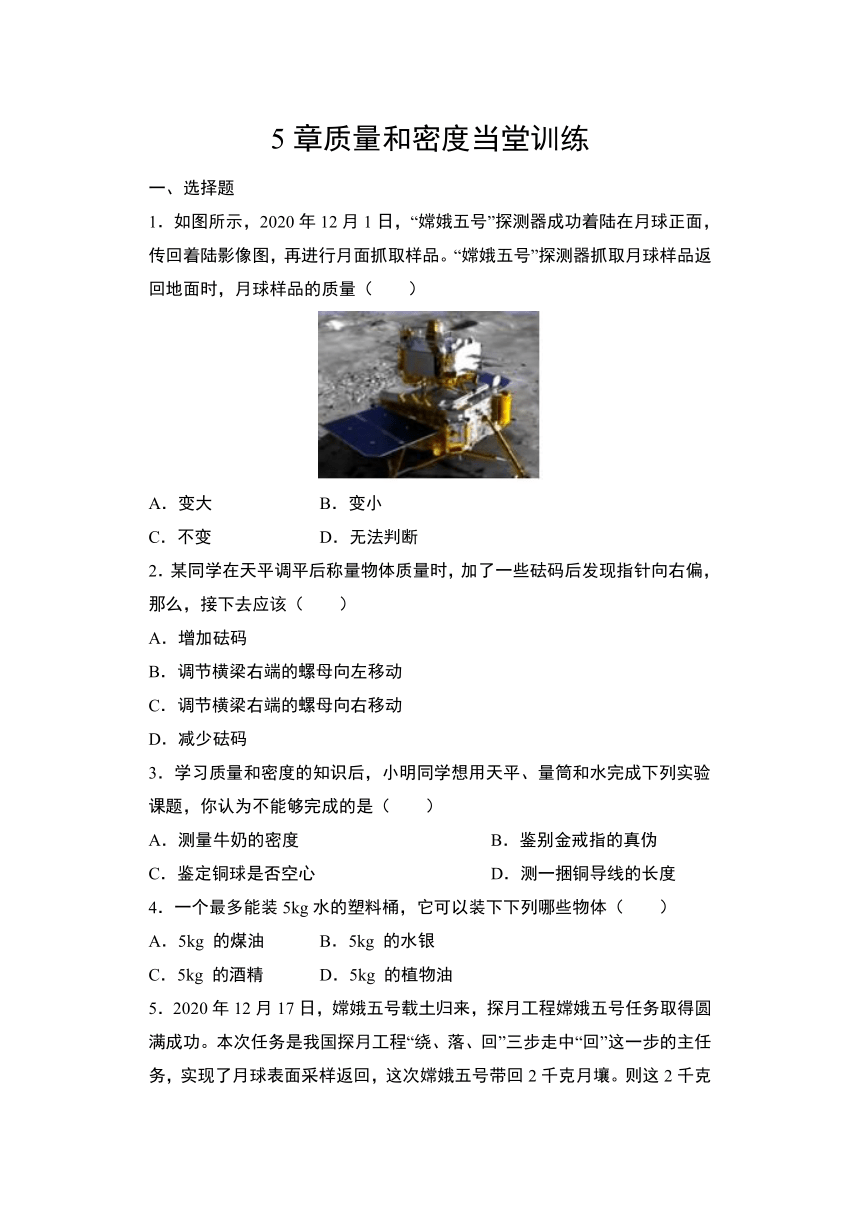 5 章质量和密度当堂训练

一、选择题

1．如图所示，2020 年 12 月 1 日，“嫦娥五号”探测器成功着陆在月球正面，传回着陆影像图，再进行月面抓取样品。“嫦娥五号”探测器抓取月球样品返回地面时，月球样品的质量（　　）

A．变大　　B．变小

C．不变　　D．无法判断

2．某同学在天平调平后称量物体质量时，加了一些砝码后发现指针向右偏，那么，接下去应该（　　）

A．增加砝码

B．调节横梁右端的螺母向左移动

C．调节横梁右端的螺母向右移动

D．减少砝码

3．学习质量和密度的知识后，小明同学想用天平、量筒和水完成下列实验课题，你认为不能够完成的是（　　）

A．测量牛奶的密度　　B．鉴别金戒指的真伪

C．鉴定铜球是否空心　　D．测一捆铜导线的长度

4．一个最多能装 5kg 水的塑料桶，它可以装下下列哪些物体（　　）

A．5kg 的煤油　　B．5kg 的水银

C．5kg 的酒精　　D．5kg 的植物油

5．2020 年 12 月 17 日，嫦娥五号载土归来，探月工程嫦娥五号任务取得圆满成功。本次任务是我国探月工程“绕、落、回”三步走中“回”这一步的主任务，实现了月球表面采样返回，这次嫦娥五号带回 2 千克月壤。则这 2 千克